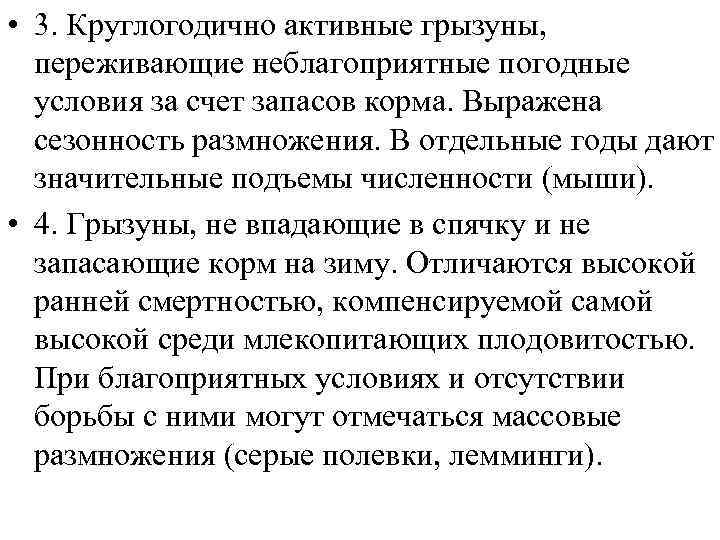 • 3. Круглогодично активные грызуны, переживающие неблагоприятные погодные условия за счет запасов корма. Выражена сезонность размножения. В отдельные годы дают значительные подъемы численности (мыши).

• 4. Грызуны, не впадающие в спячку и не запасающие корм на зиму. Отличаются высокой ранней смертностью, компенсируемой самой высокой среди млекопитающих плодовитостью. При благоприятных условиях и отсутствии борьбы с ними могут отмечаться массовые размножения (серые полевки, лемминги).